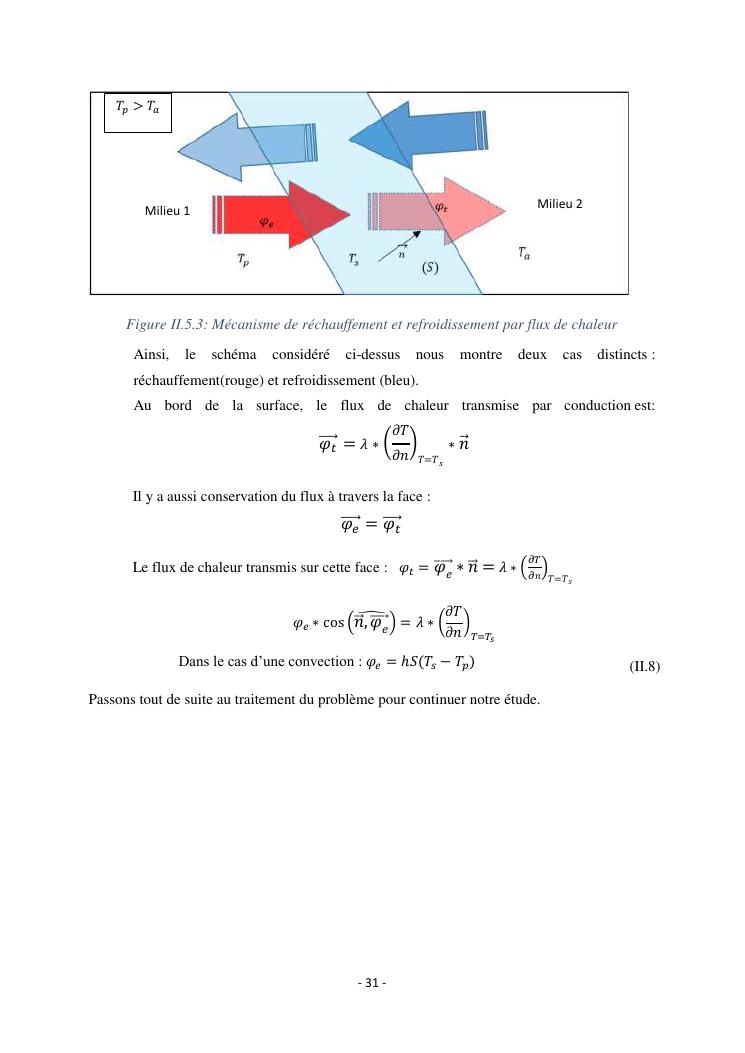 $T_p > T_a$

Milieu 1

$\varphi_e$

$\varphi_t$

Milieu 2

$T_p$

$T_s$

$\vec{n}$

$(S)$

$T_a$

Figure II.5.3: Mécanisme de réchauffement et refroidissement par flux de chaleur

Ainsi, le schéma considéré ci-dessus nous montre deux cas distincts : réchauffement(rouge) et refroidissement (bleu).

Au bord de la surface, le flux de chaleur transmise par conduction est:

$\overrightarrow{\varphi_t} = \lambda * \left(\frac{\partial T}{\partial n}\right)_{T=T_s} * \vec{n}$

Il y a aussi conservation du flux à travers la face :

$\overrightarrow{\varphi_e} = \overrightarrow{\varphi_t}$

Le flux de chaleur transmis sur cette face : $\varphi_t = \overrightarrow{\varphi_e} * \vec{n} = \lambda * \left(\frac{\partial T}{\partial n}\right)_{T=T_s}$

$\varphi_e * \cos\left(\widehat{\vec{n}, \overrightarrow{\varphi_e}}\right) = \lambda * \left(\frac{\partial T}{\partial n}\right)_{T=T_s}$

Dans le cas d'une convection : $\varphi_e = hS(T_s - T_p)$ (II.8)

Passons tout de suite au traitement du problème pour continuer notre étude.

- 31 -